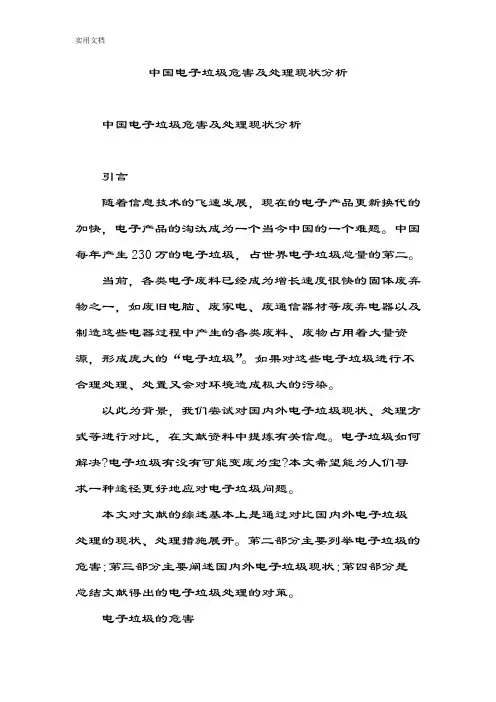 实用文档

中国电子垃圾危害及处理现状分析

中国电子垃圾危害及处理现状分析

引言

随着信息技术的飞速发展，现在的电子产品更新换代的加快，电子产品的淘汰成为一个当今中国的一个难题。中国每年产生230万的电子垃圾，占世界电子垃圾总量的第二。

当前，各类电子废料已经成为增长速度很快的固体废弃物之一，如废旧电脑、废家电、废通信器材等废弃电器以及制造这些电器过程中产生的各类废料、废物占用着大量资源，形成庞大的“电子垃圾”。如果对这些电子垃圾进行不合理处理、处置又会对环境造成极大的污染。

以此为背景，我们尝试对国内外电子垃圾现状、处理方式等进行对比，在文献资料中提炼有关信息。电子垃圾如何解决?电子垃圾有没有可能变废为宝?本文希望能为人们寻求一种途径更好地应对电子垃圾问题。

本文对文献的综述基本上是通过对比国内外电子垃圾处理的现状、处理措施展开。第二部分主要列举电子垃圾的危害;第三部分主要阐述国内外电子垃圾现状;第四部分是总结文献得出的电子垃圾处理的对策。

电子垃圾的危害